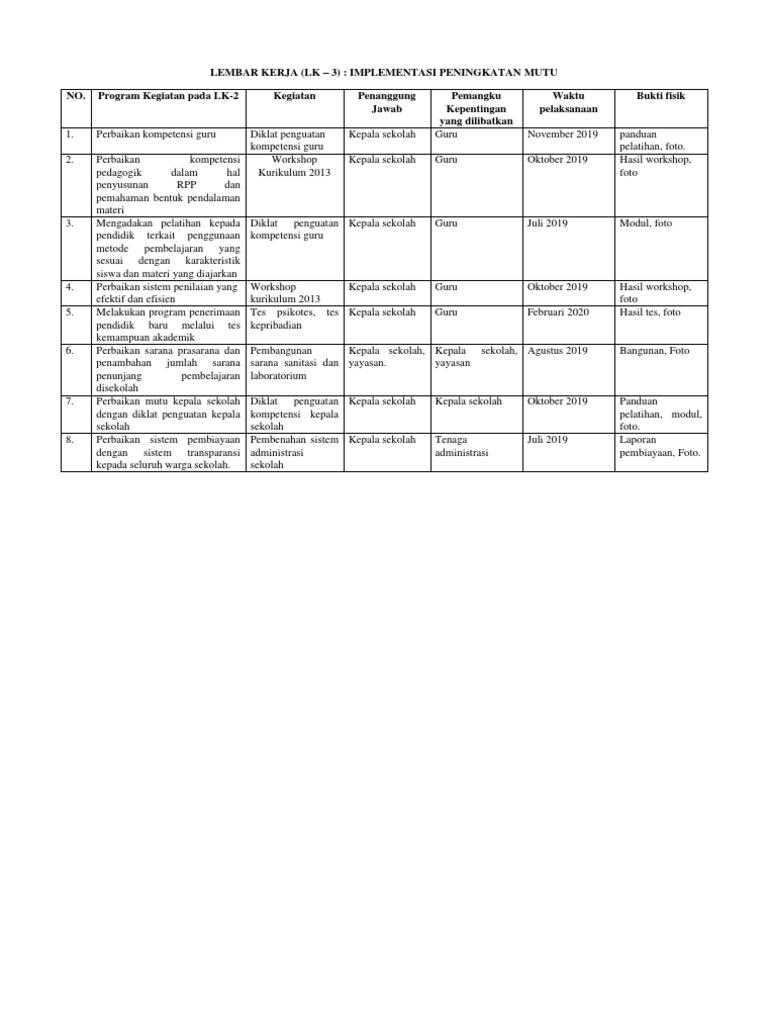 LEMBAR KERJA (LK – 3) : IMPLEMENTASI PENINGKATAN MUTU

| NO. | Program Kegiatan pada LK-2 | Kegiatan | Penanggung Jawab | Pemangku Kepentingan yang dilibatkan | Waktu pelaksanaan | Bukti fisik |
|---|---|---|---|---|---|---|
| 1. | Perbaikan kompetensi guru | Diklat penguatan kompetensi guru | Kepala sekolah | Guru | November 2019 | panduan pelatihan, foto. |
| 2. | Perbaikan kompetensi pedagogik dalam hal penyusunan RPP dan pemahaman bentuk pendalaman materi | Workshop Kurikulum 2013 | Kepala sekolah | Guru | Oktober 2019 | Hasil workshop, foto |
| 3. | Mengadakan pelatihan kepada pendidik terkait penggunaan metode pembelajaran yang sesuai dengan karakteristik siswa dan materi yang diajarkan | Diklat penguatan kompetensi guru | Kepala sekolah | Guru | Juli 2019 | Modul, foto |
| 4. | Perbaikan sistem penilaian yang efektif dan efisien | Workshop kurikulum 2013 | Kepala sekolah | Guru | Oktober 2019 | Hasil workshop, foto |
| 5. | Melakukan program penerimaan pendidik baru melalui tes kemampuan akademik | Tes psikotes, tes kepribadian | Kepala sekolah | Guru | Februari 2020 | Hasil tes, foto |
| 6. | Perbaikan sarana prasarana dan penambahan jumlah sarana penunjang pembelajaran disekolah | Pembangunan sarana sanitasi dan laboratorium | Kepala sekolah, yayasan. | Kepala sekolah, yayasan | Agustus 2019 | Bangunan, Foto |
| 7. | Perbaikan mutu kepala sekolah dengan diklat penguatan kepala sekolah | Diklat penguatan kompetensi kepala sekolah | Kepala sekolah | Kepala sekolah | Oktober 2019 | Panduan pelatihan, modul, foto. |
| 8. | Perbaikan sistem pembiayaan dengan sistem transparansi kepada seluruh warga sekolah. | Pembenahan sistem administrasi sekolah | Kepala sekolah | Tenaga administrasi | Juli 2019 | Laporan pembiayaan, Foto. |